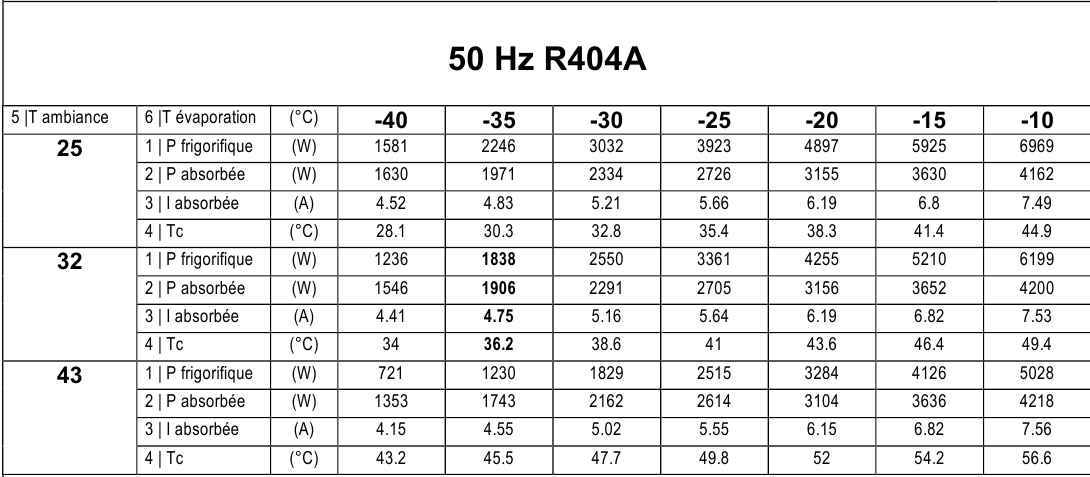 50 Hz R404A

| 5 \|T ambiance | 6 \|T évaporation | (°C) | -40 | -35 | -30 | -25 | -20 | -15 | -10 |
|---|---|---|---|---|---|---|---|---|---|
| 25 | 1 \| P frigorifique | (W) | 1581 | 2246 | 3032 | 3923 | 4897 | 5925 | 6969 |
| | 2 \| P absorbée | (W) | 1630 | 1971 | 2334 | 2726 | 3155 | 3630 | 4162 |
| | 3 \| I absorbée | (A) | 4.52 | 4.83 | 5.21 | 5.66 | 6.19 | 6.8 | 7.49 |
| | 4 \| Tc | (°C) | 28.1 | 30.3 | 32.8 | 35.4 | 38.3 | 41.4 | 44.9 |
| 32 | 1 \| P frigorifique | (W) | 1236 | 1838 | 2550 | 3361 | 4255 | 5210 | 6199 |
| | 2 \| P absorbée | (W) | 1546 | 1906 | 2291 | 2705 | 3156 | 3652 | 4200 |
| | 3 \| I absorbée | (A) | 4.41 | 4.75 | 5.16 | 5.64 | 6.19 | 6.82 | 7.53 |
| | 4 \| Tc | (°C) | 34 | 36.2 | 38.6 | 41 | 43.6 | 46.4 | 49.4 |
| 43 | 1 \| P frigorifique | (W) | 721 | 1230 | 1829 | 2515 | 3284 | 4126 | 5028 |
| | 2 \| P absorbée | (W) | 1353 | 1743 | 2162 | 2614 | 3104 | 3636 | 4218 |
| | 3 \| I absorbée | (A) | 4.15 | 4.55 | 5.02 | 5.55 | 6.15 | 6.82 | 7.56 |
| | 4 \| Tc | (°C) | 43.2 | 45.5 | 47.7 | 49.8 | 52 | 54.2 | 56.6 |